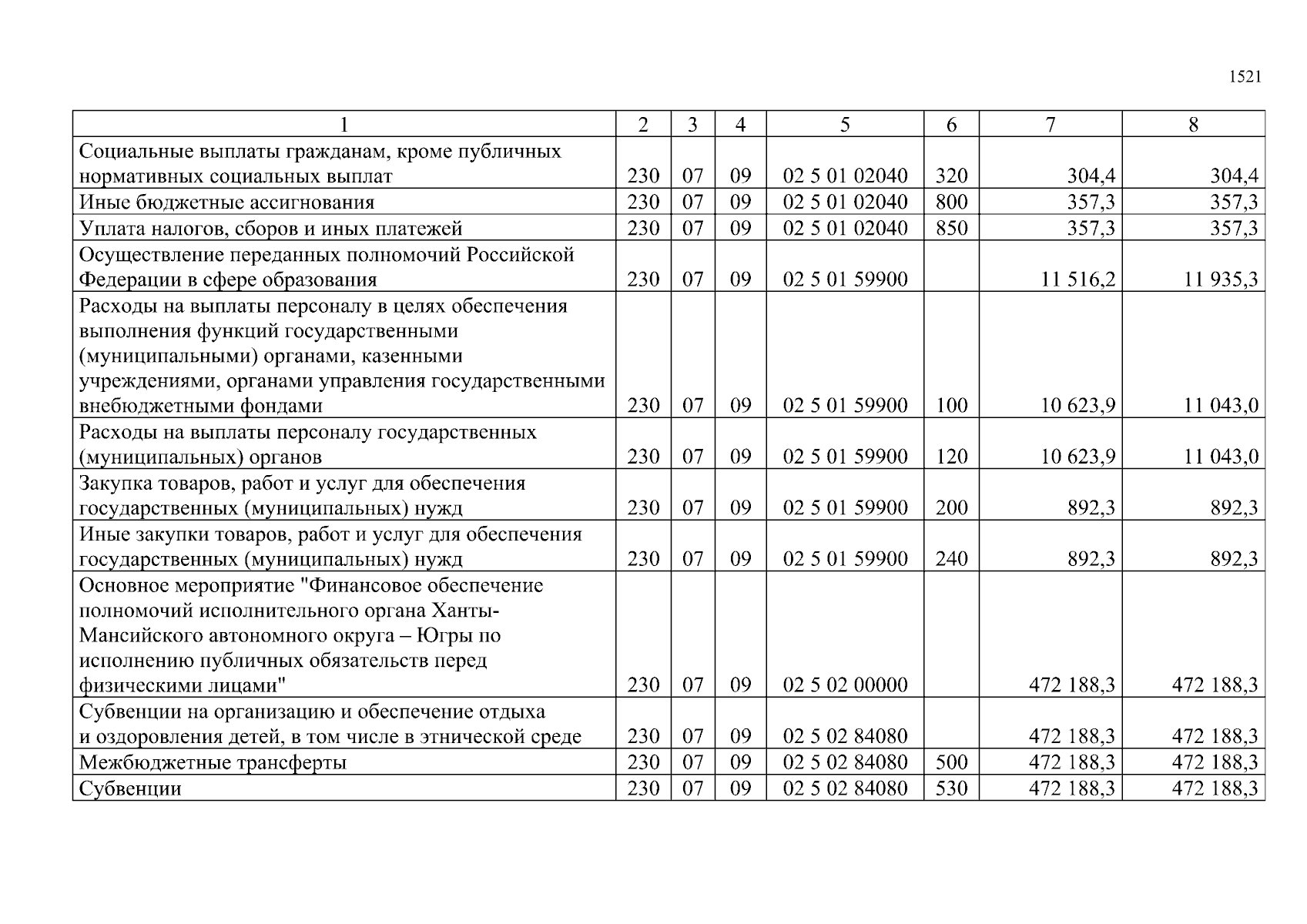 1521

| 1 | 2 | 3 | 4 | 5 | 6 | 7 | 8 |
|---|---|---|---|---|---|---|---|
| Социальные выплаты гражданам, кроме публичных нормативных социальных выплат | 230 | 07 | 09 | 02 5 01 02040 | 320 | 304,4 | 304,4 |
| Иные бюджетные ассигнования | 230 | 07 | 09 | 02 5 01 02040 | 800 | 357,3 | 357,3 |
| Уплата налогов, сборов и иных платежей | 230 | 07 | 09 | 02 5 01 02040 | 850 | 357,3 | 357,3 |
| Осуществление переданных полномочий Российской Федерации в сфере образования | 230 | 07 | 09 | 02 5 01 59900 | | 11 516,2 | 11 935,3 |
| Расходы на выплаты персоналу в целях обеспечения выполнения функций государственными (муниципальными) органами, казенными учреждениями, органами управления государственными внебюджетными фондами | 230 | 07 | 09 | 02 5 01 59900 | 100 | 10 623,9 | 11 043,0 |
| Расходы на выплаты персоналу государственных (муниципальных) органов | 230 | 07 | 09 | 02 5 01 59900 | 120 | 10 623,9 | 11 043,0 |
| Закупка товаров, работ и услуг для обеспечения государственных (муниципальных) нужд | 230 | 07 | 09 | 02 5 01 59900 | 200 | 892,3 | 892,3 |
| Иные закупки товаров, работ и услуг для обеспечения государственных (муниципальных) нужд | 230 | 07 | 09 | 02 5 01 59900 | 240 | 892,3 | 892,3 |
| Основное мероприятие "Финансовое обеспечение полномочий исполнительного органа Ханты-Мансийского автономного округа – Югры по исполнению публичных обязательств перед физическими лицами" | 230 | 07 | 09 | 02 5 02 00000 | | 472 188,3 | 472 188,3 |
| Субвенции на организацию и обеспечение отдыха и оздоровления детей, в том числе в этнической среде | 230 | 07 | 09 | 02 5 02 84080 | | 472 188,3 | 472 188,3 |
| Межбюджетные трансферты | 230 | 07 | 09 | 02 5 02 84080 | 500 | 472 188,3 | 472 188,3 |
| Субвенции | 230 | 07 | 09 | 02 5 02 84080 | 530 | 472 188,3 | 472 188,3 |